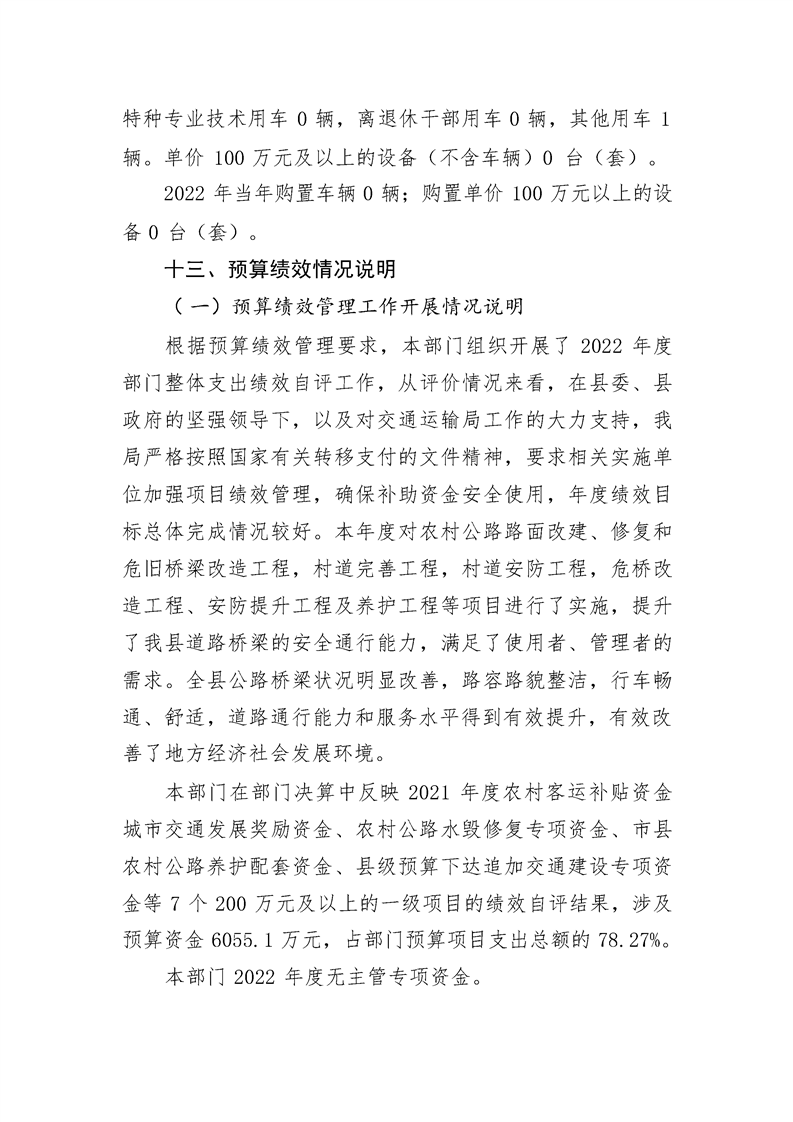 特种专业技术用车0辆，离退休干部用车0辆，其他用车1辆。单价100万元及以上的设备（不含车辆）0台（套）。

2022年当年购置车辆0辆；购置单价100万元以上的设备0台（套）。

十三、预算绩效情况说明

（一）预算绩效管理工作开展情况说明

根据预算绩效管理要求，本部门组织开展了2022年度部门整体支出绩效自评工作，从评价情况来看，在县委、县政府的坚强领导下，以及对交通运输局工作的大力支持，我局严格按照国家有关转移支付的文件精神，要求相关实施单位加强项目绩效管理，确保补助资金安全使用，年度绩效目标总体完成情况较好。本年度对农村公路路面改建、修复和危旧桥梁改造工程，村道完善工程，村道安防工程，危桥改造工程、安防提升工程及养护工程等项目进行了实施，提升了我县道路桥梁的安全通行能力，满足了使用者、管理者的需求。全县公路桥梁状况明显改善，路容路貌整洁，行车畅通、舒适，道路通行能力和服务水平得到有效提升，有效改善了地方经济社会发展环境。

本部门在部门决算中反映2021年度农村客运补贴资金城市交通发展奖励资金、农村公路水毁修复专项资金、市县农村公路养护配套资金、县级预算下达追加交通建设专项资金等7个200万元及以上的一级项目的绩效自评结果，涉及预算资金6055.1万元，占部门预算项目支出总额的78.27%。

本部门2022年度无主管专项资金。